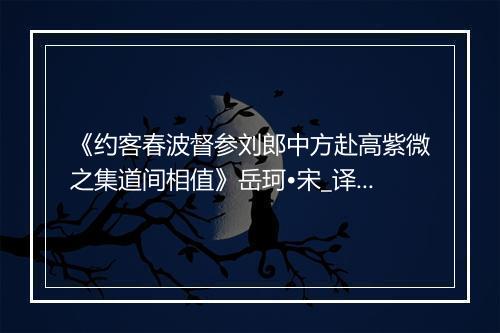 《约客春波督参刘郎中方赴高紫微之集道间相值》岳珂•宋_译...